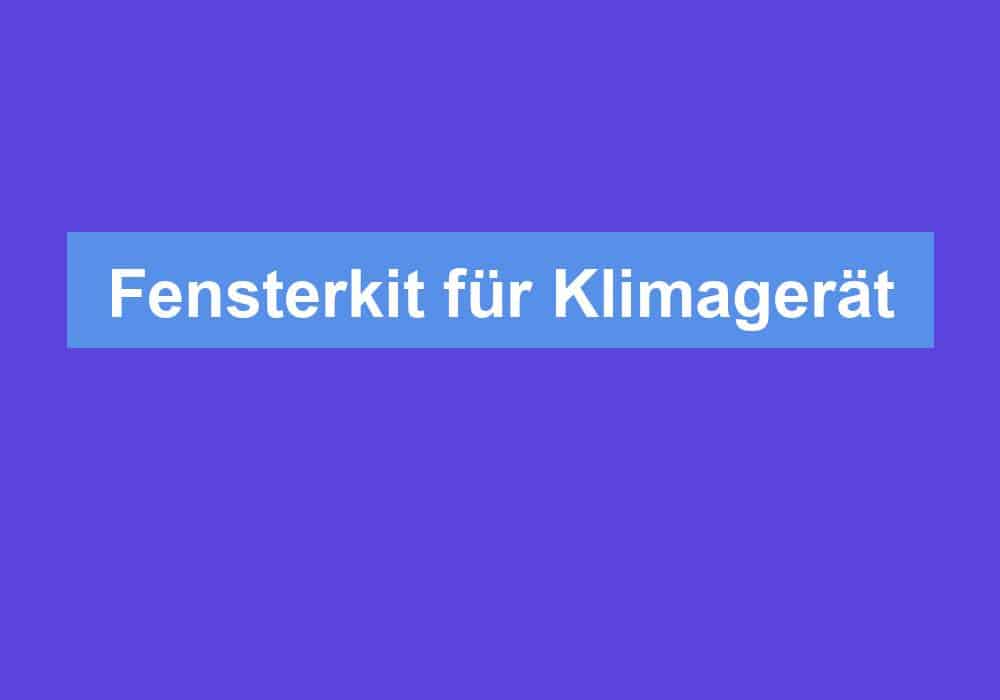 Fensterkit für Klimagerät